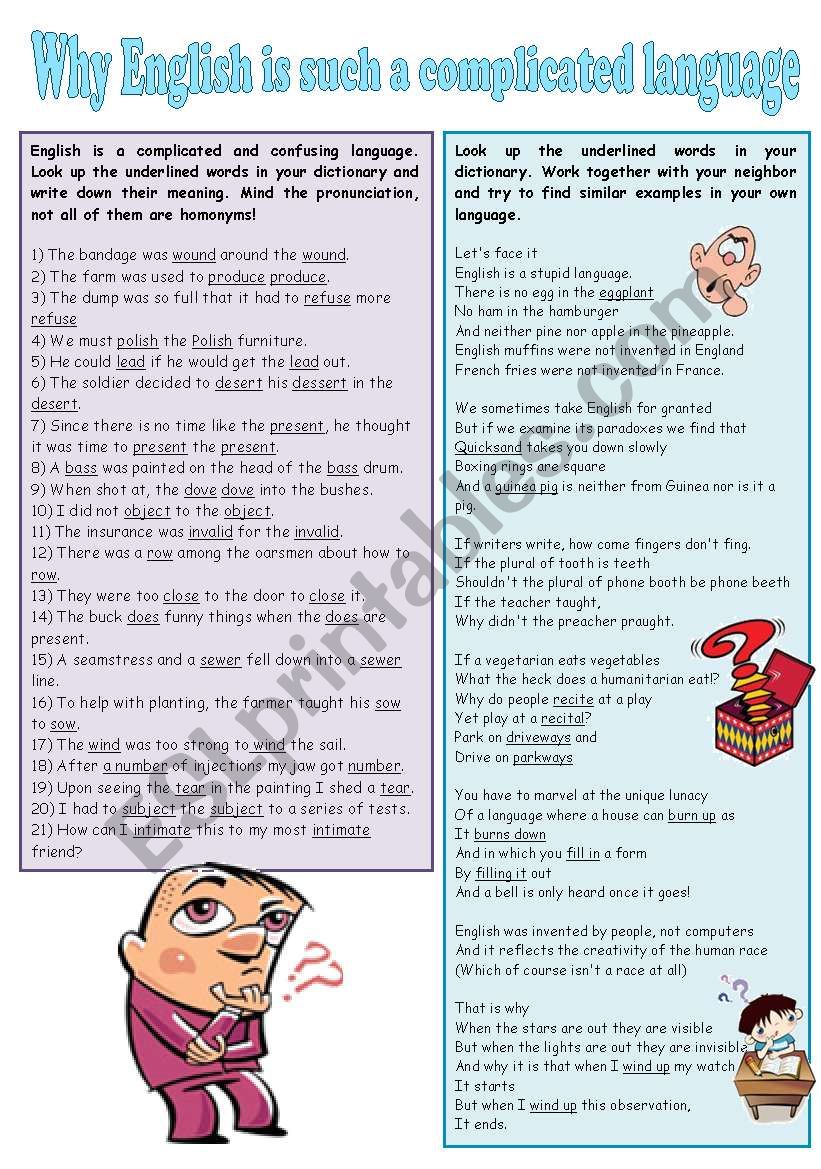 Why English is such a complicated language

English is a complicated and confusing language. Look up the underlined words in your dictionary and write down their meaning. Mind the pronunciation, not all of them are homonyms!

1) The bandage was wound around the wound.
2) The farm was used to produce produce.
3) The dump was so full that it had to refuse more refuse
4) We must polish the Polish furniture.
5) He could lead if he would get the lead out.
6) The soldier decided to desert his dessert in the desert.
7) Since there is no time like the present, he thought it was time to present the present.
8) A bass was painted on the head of the bass drum.
9) When shot at, the dove dove into the bushes.
10) I did not object to the object.
11) The insurance was invalid for the invalid.
12) There was a row among the oarsmen about how to row.
13) They were too close to the door to close it.
14) The buck does funny things when the does are present.
15) A seamstress and a sewer fell down into a sewer line.
16) To help with planting, the farmer taught his sow to sow.
17) The wind was too strong to wind the sail.
18) After a number of injections my jaw got number.
19) Upon seeing the tear in the painting I shed a tear.
20) I had to subject the subject to a series of tests.
21) How can I intimate this to my most intimate friend?

Look up the underlined words in your dictionary. Work together with your neighbor and try to find similar examples in your own language.

Let's face it
English is a stupid language.
There is no egg in the eggplant
No ham in the hamburger
And neither pine nor apple in the pineapple.
English muffins were not invented in England
French fries were not invented in France.

We sometimes take English for granted
But if we examine its paradoxes we find that
Quicksand takes you down slowly
Boxing rings are square
And a guinea pig is neither from Guinea nor is it a pig.

If writers write, how come fingers don't fing.
If the plural of tooth is teeth
Shouldn't the plural of phone booth be phone beeth
If the teacher taught,
Why didn't the preacher praught.

If a vegetarian eats vegetables
What the heck does a humanitarian eat!?
Why do people recite at a play
Yet play at a recital?
Park on driveways and
Drive on parkways

You have to marvel at the unique lunacy
Of a language where a house can burn up as
It burns down
And in which you fill in a form
By filling it out
And a bell is only heard once it goes!

English was invented by people, not computers
And it reflects the creativity of the human race
(Which of course isn't a race at all)

That is why
When the stars are out they are visible
But when the lights are out they are invisible
And why it is that when I wind up my watch
It starts
But when I wind up this observation,
It ends.

ESLprintables.com